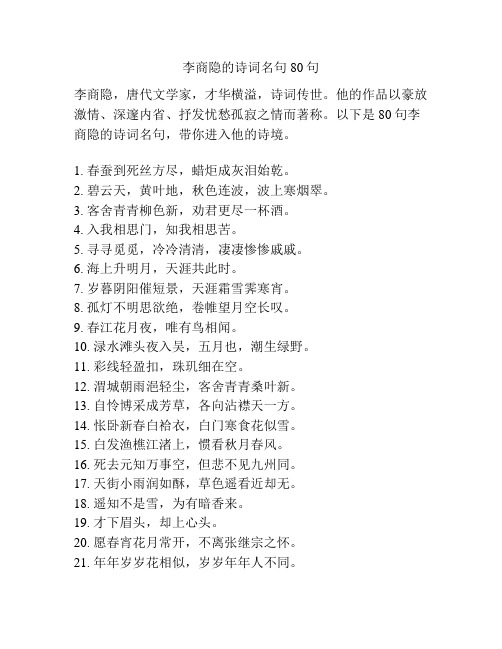 李商隐的诗词名句 80 句

李商隐，唐代文学家，才华横溢，诗词传世。他的作品以豪放激情、深邃内省、抒发忧愁孤寂之情而著称。以下是 80 句李商隐的诗词名句，带你进入他的诗境。

1. 春蚕到死丝方尽，蜡炬成灰泪始乾。
2. 碧云天，黄叶地，秋色连波，波上寒烟翠。
3. 客舍青青柳色新，劝君更尽一杯酒。
4. 入我相思门，知我相思苦。
5. 寻寻觅觅，冷冷清清，凄凄惨惨戚戚。
6. 海上升明月，天涯共此时。
7. 岁暮阴阳催短景，天涯霜雪霁寒宵。
8. 孤灯不明思欲绝，卷帷望月空长叹。
9. 春江花月夜，唯有鸟相闻。
10. 渌水滩头夜入吴，五月也，潮生绿野。
11. 彩线轻盈扣，珠玑细在空。
12. 渭城朝雨浥轻尘，客舍青青桑叶新。
13. 自怜博采成芳草，各向沾襟天一方。
14. 怅卧新春白袷衣，白门寒食花似雪。
15. 白发渔樵江渚上，惯看秋月春风。
16. 死去元知万事空，但悲不见九州同。
17. 天街小雨润如酥，草色遥看近却无。
18. 遥知不是雪，为有暗香来。
19. 才下眉头，却上心头。
20. 愿春宵花月常开，不离张继宗之怀。
21. 年年岁岁花相似，岁岁年年人不同。